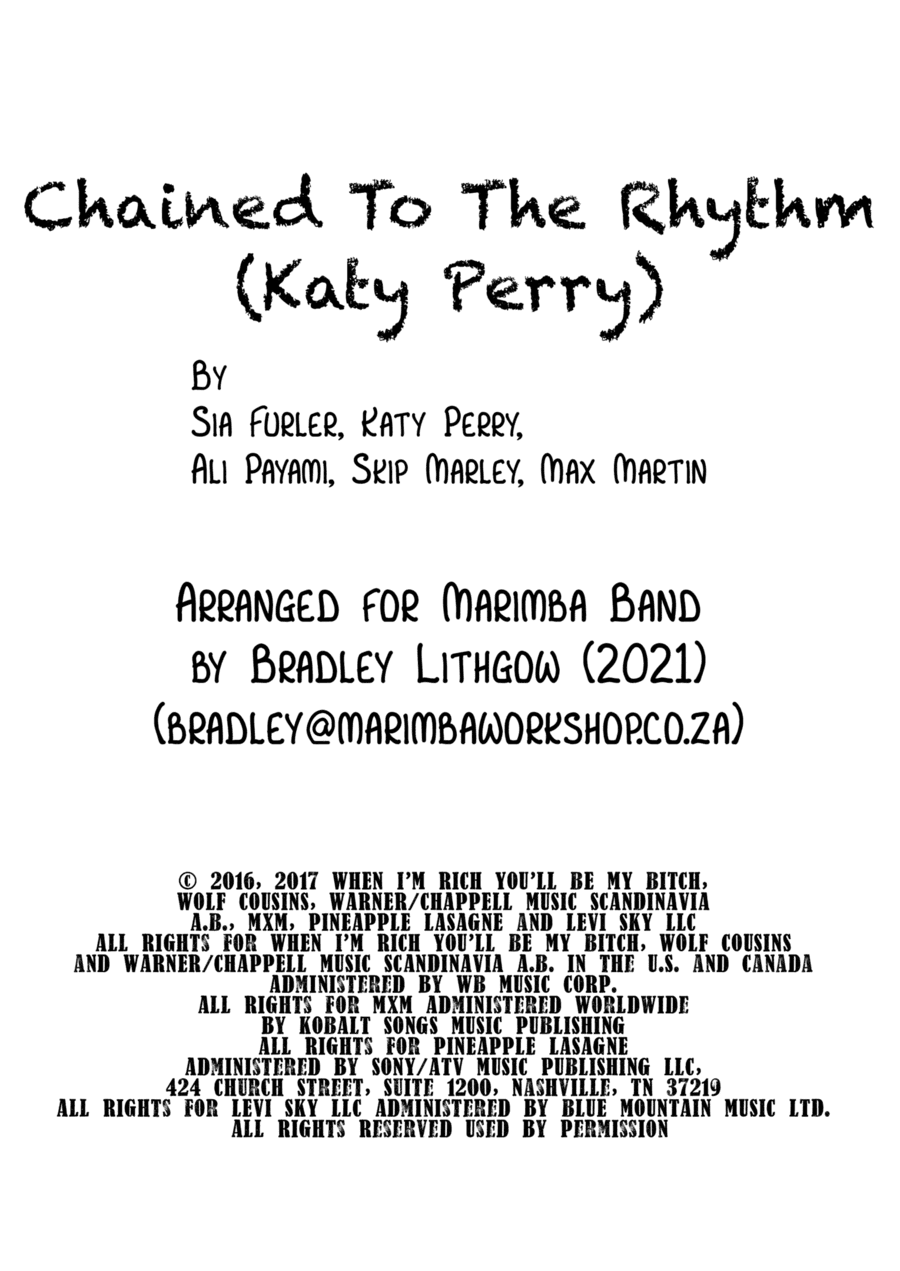 Chained To The Rhythm
(Katy Perry)

By
Sia Furler, Katy Perry,
Ali Payami, Skip Marley, Max Martin

Arranged for Marimba Band
by Bradley Lithgow (2021)
(bradley@marimbaworkshop.co.za)

© 2016, 2017 WHEN I'M RICH YOU'LL BE MY BITCH, WOLF COUSINS, WARNER/CHAPPELL MUSIC SCANDINAVIA A.B., MXM, PINEAPPLE LASAGNE AND LEVI SKY LLC
ALL RIGHTS FOR WHEN I'M RICH YOU'LL BE MY BITCH, WOLF COUSINS AND WARNER/CHAPPELL MUSIC SCANDINAVIA A.B. IN THE U.S. AND CANADA ADMINISTERED BY WB MUSIC CORP.
ALL RIGHTS FOR MXM ADMINISTERED WORLDWIDE BY KOBALT SONGS MUSIC PUBLISHING
ALL RIGHTS FOR PINEAPPLE LASAGNE ADMINISTERED BY SONY/ATV MUSIC PUBLISHING LLC, 424 CHURCH STREET, SUITE 1200, NASHVILLE, TN 37219
ALL RIGHTS FOR LEVI SKY LLC ADMINISTERED BY BLUE MOUNTAIN MUSIC LTD.
ALL RIGHTS RESERVED USED BY PERMISSION